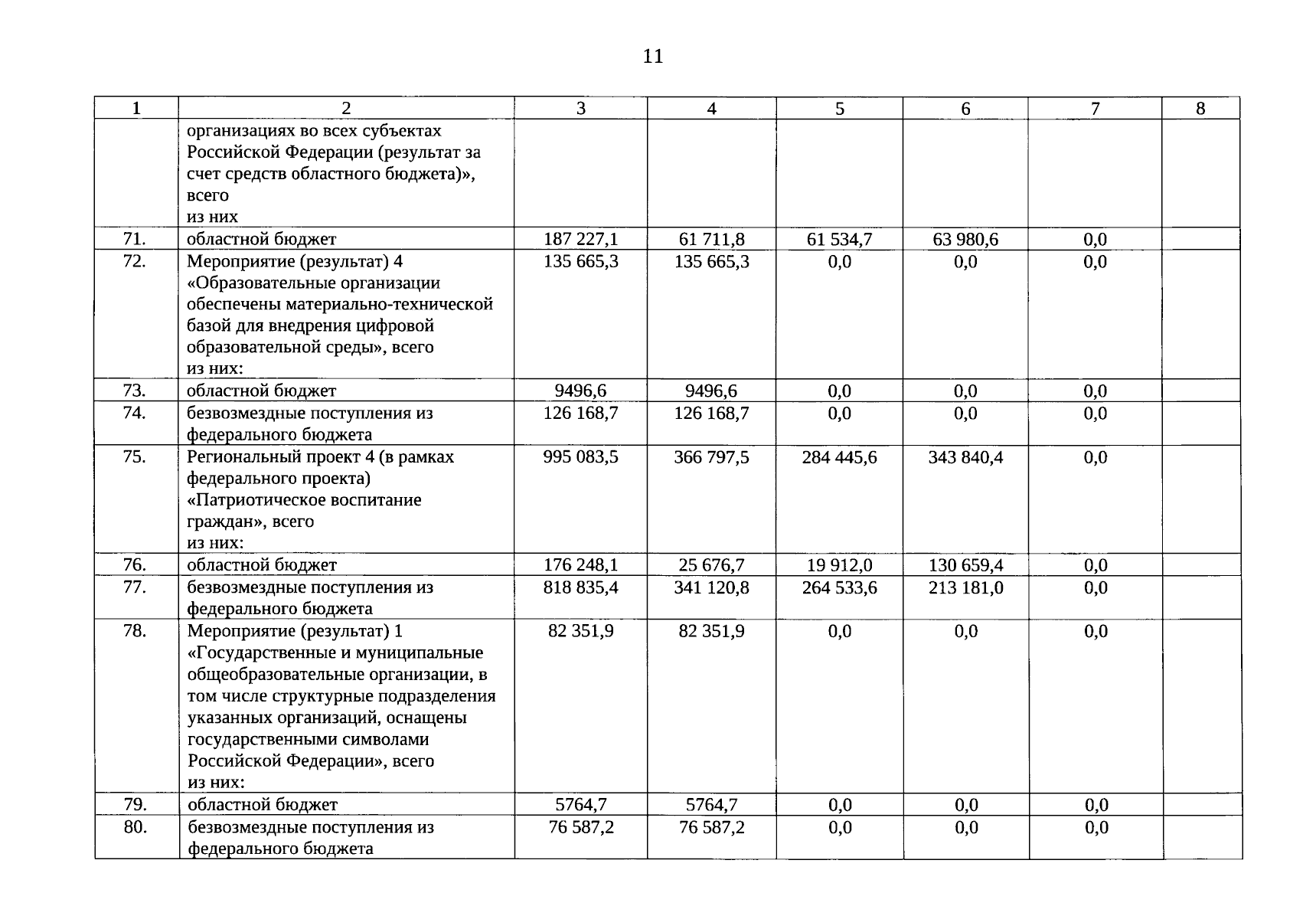 11

| 1 | 2 | 3 | 4 | 5 | 6 | 7 | 8 |
|---|---|---|---|---|---|---|---|
| | организациях во всех субъектах Российской Федерации (результат за счет средств областного бюджета)», всего из них | | | | | | |
| 71. | областной бюджет | 187 227,1 | 61 711,8 | 61 534,7 | 63 980,6 | 0,0 | |
| 72. | Мероприятие (результат) 4 «Образовательные организации обеспечены материально-технической базой для внедрения цифровой образовательной среды», всего из них: | 135 665,3 | 135 665,3 | 0,0 | 0,0 | 0,0 | |
| 73. | областной бюджет | 9496,6 | 9496,6 | 0,0 | 0,0 | 0,0 | |
| 74. | безвозмездные поступления из федерального бюджета | 126 168,7 | 126 168,7 | 0,0 | 0,0 | 0,0 | |
| 75. | Региональный проект 4 (в рамках федерального проекта) «Патриотическое воспитание граждан», всего из них: | 995 083,5 | 366 797,5 | 284 445,6 | 343 840,4 | 0,0 | |
| 76. | областной бюджет | 176 248,1 | 25 676,7 | 19 912,0 | 130 659,4 | 0,0 | |
| 77. | безвозмездные поступления из федерального бюджета | 818 835,4 | 341 120,8 | 264 533,6 | 213 181,0 | 0,0 | |
| 78. | Мероприятие (результат) 1 «Государственные и муниципальные общеобразовательные организации, в том числе структурные подразделения указанных организаций, оснащены государственными символами Российской Федерации», всего из них: | 82 351,9 | 82 351,9 | 0,0 | 0,0 | 0,0 | |
| 79. | областной бюджет | 5764,7 | 5764,7 | 0,0 | 0,0 | 0,0 | |
| 80. | безвозмездные поступления из федерального бюджета | 76 587,2 | 76 587,2 | 0,0 | 0,0 | 0,0 | |